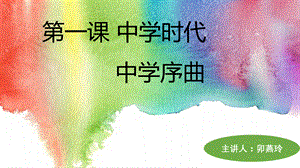 第一课 中学时代

中学序曲

主讲人：卯燕玲